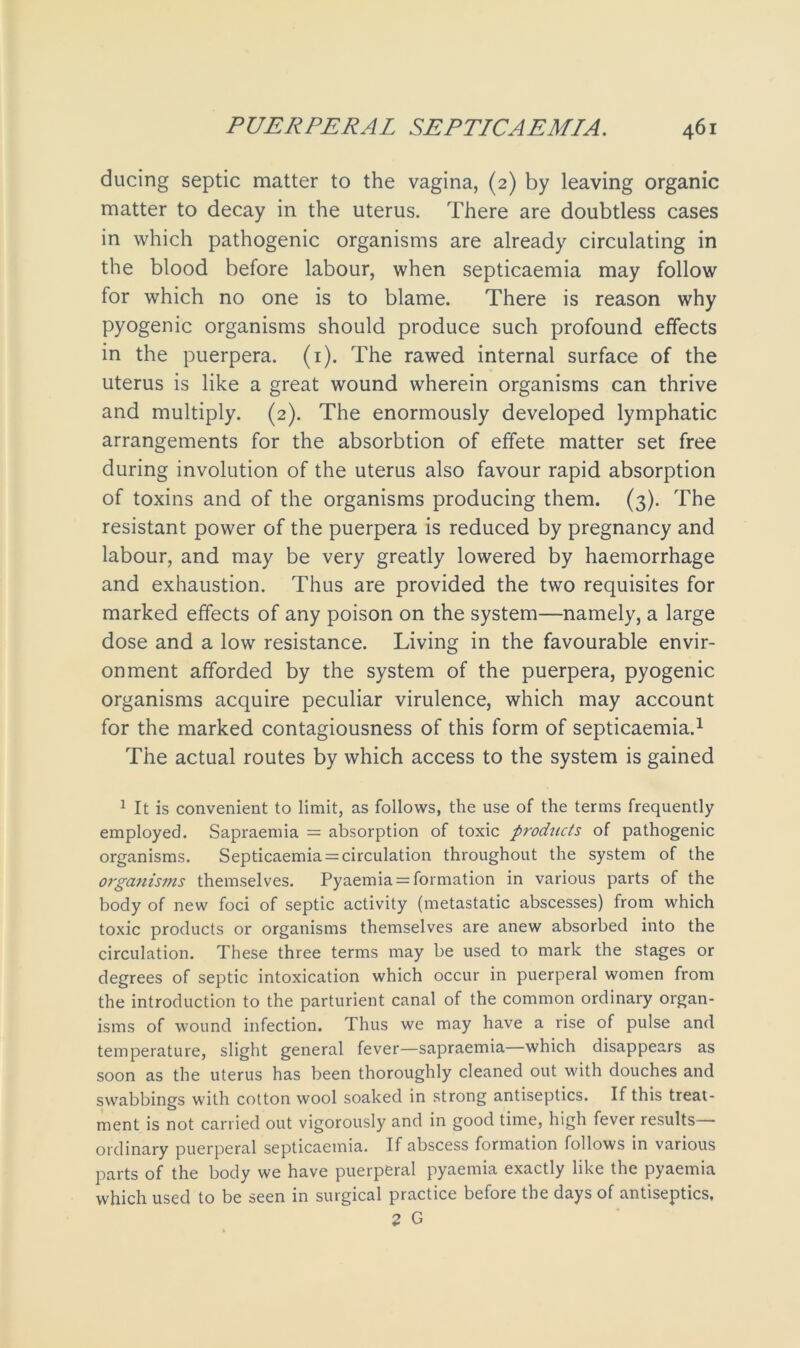 PUERPERAL SEPTICAEMIA. 461

ducing septic matter to the vagina, (2) by leaving organic matter to decay in the uterus. There are doubtless cases in which pathogenic organisms are already circulating in the blood before labour, when septicaemia may follow for which no one is to blame. There is reason why pyogenic organisms should produce such profound effects in the puerpera. (1). The rawed internal surface of the uterus is like a great wound wherein organisms can thrive and multiply. (2). The enormously developed lymphatic arrangements for the absorbtion of effete matter set free during involution of the uterus also favour rapid absorption of toxins and of the organisms producing them. (3). The resistant power of the puerpera is reduced by pregnancy and labour, and may be very greatly lowered by haemorrhage and exhaustion. Thus are provided the two requisites for marked effects of any poison on the system—namely, a large dose and a low resistance. Living in the favourable environment afforded by the system of the puerpera, pyogenic organisms acquire peculiar virulence, which may account for the marked contagiousness of this form of septicaemia.$^1$

The actual routes by which access to the system is gained

$^1$ It is convenient to limit, as follows, the use of the terms frequently employed. Sapraemia = absorption of toxic products of pathogenic organisms. Septicaemia = circulation throughout the system of the organisms themselves. Pyaemia = formation in various parts of the body of new foci of septic activity (metastatic abscesses) from which toxic products or organisms themselves are anew absorbed into the circulation. These three terms may be used to mark the stages or degrees of septic intoxication which occur in puerperal women from the introduction to the parturient canal of the common ordinary organisms of wound infection. Thus we may have a rise of pulse and temperature, slight general fever—sapraemia—which disappears as soon as the uterus has been thoroughly cleaned out with douches and swabbings with cotton wool soaked in strong antiseptics. If this treatment is not carried out vigorously and in good time, high fever results—ordinary puerperal septicaemia. If abscess formation follows in various parts of the body we have puerperal pyaemia exactly like the pyaemia which used to be seen in surgical practice before the days of antiseptics.

2 G